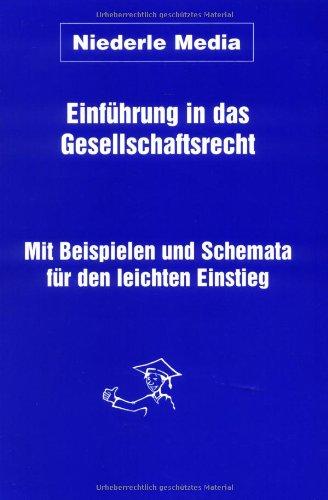 Urheberrechtlich geschütztes Material

Niederle Media

Einführung in das Gesellschaftsrecht

Mit Beispielen und Schemata für den leichten Einstieg

Urheberrechtlich geschütztes Material